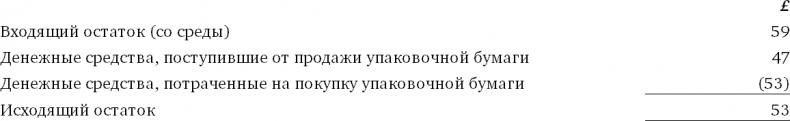 | | £ |
|---|---|
| Входящий остаток (со среды) | 59 |
| Денежные средства, поступившие от продажи упаковочной бумаги | 47 |
| Денежные средства, потраченные на покупку упаковочной бумаги | (53) |
| Исходящий остаток | 53 |